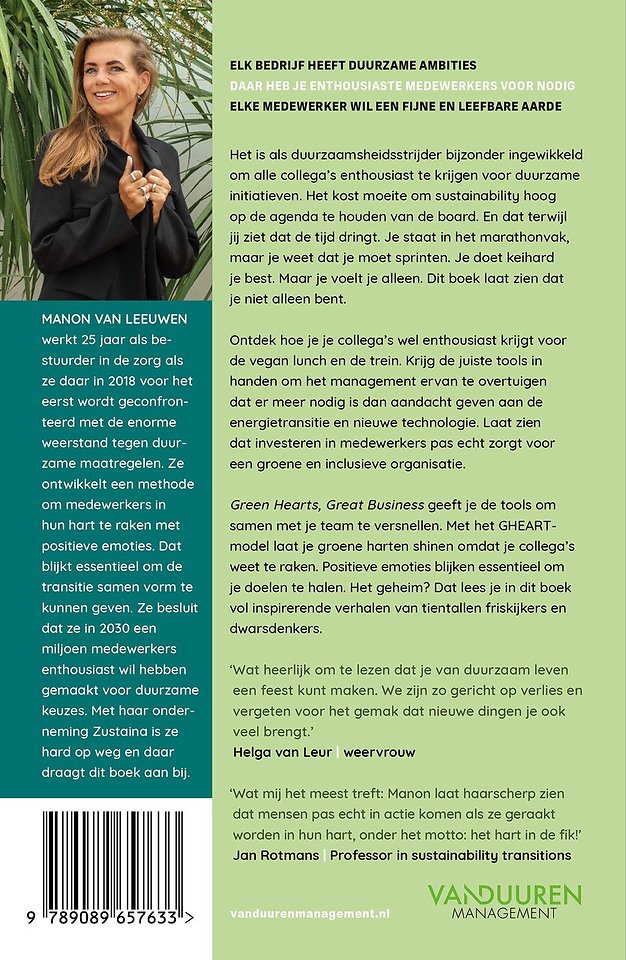 MANON VAN LEEUWEN
werkt 25 jaar als bestuurder in de zorg als ze daar in 2018 voor het eerst wordt geconfronteerd met de enorme weerstand tegen duurzame maatregelen. Ze ontwikkelt een methode om medewerkers in hun hart te raken met positieve emoties. Dat blijkt essentieel om de transitie samen vorm te kunnen geven. Ze besluit dat ze in 2030 een miljoen medewerkers enthousiast wil hebben gemaakt voor duurzame keuzes. Met haar onderneming Zustaina is ze hard op weg en daar draagt dit boek aan bij.

9 789089 657633 >

ELK BEDRIJF HEEFT DUURZAME AMBITIES
DAAR HEB JE ENTHOUSIASTE MEDEWERKERS VOOR NODIG
ELKE MEDEWERKER WIL EEN FIJNE EN LEEFBARE AARDE

Het is als duurzaamsheidsstrijder bijzonder ingewikkeld om alle collega's enthousiast te krijgen voor duurzame initiatieven. Het kost moeite om sustainability hoog op de agenda te houden van de board. En dat terwijl jij ziet dat de tijd dringt. Je staat in het marathonvak, maar je weet dat je moet sprinten. Je doet keihard je best. Maar je voelt je alleen. Dit boek laat zien dat je niet alleen bent.

Ontdek hoe je je collega's wel enthousiast krijgt voor de vegan lunch en de trein. Krijg de juiste tools in handen om het management ervan te overtuigen dat er meer nodig is dan aandacht geven aan de energietransitie en nieuwe technologie. Laat zien dat investeren in medewerkers pas echt zorgt voor een groene en inclusieve organisatie.

Green Hearts, Great Business geeft je de tools om samen met je team te versnellen. Met het GHEART-model laat je groene harten shinen omdat je collega's weet te raken. Positieve emoties blijken essentieel om je doelen te halen. Het geheim? Dat lees je in dit boek vol inspirerende verhalen van tientallen friskijkers en dwarsdenkers.

'Wat heerlijk om te lezen dat je van duurzaam leven een feest kunt maken. We zijn zo gericht op verlies en vergeten voor het gemak dat nieuwe dingen je ook veel brengt.'
Helga van Leur | weervrouw

'Wat mij het meest treft: Manon laat haarscherp zien dat mensen pas echt in actie komen als ze geraakt worden in hun hart, onder het motto: het hart in de fik!'
Jan Rotmans | Professor in sustainability transitions

vanduurenmanagement.nl

VANDUUREN MANAGEMENT